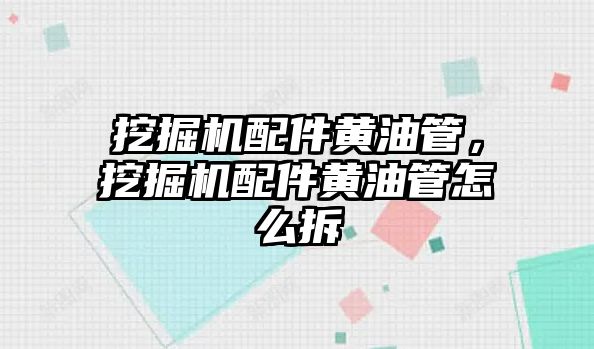 挖掘机配件黄油管，挖掘机配件黄油管怎么拆